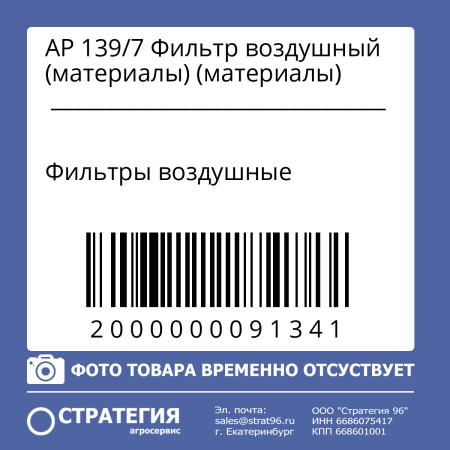 AP 139/7 Фильтр воздушный (материалы) (материалы)

Фильтры воздушные

2000000091341

ФОТО ТОВАРА ВРЕМЕННО ОТСУСТВУЕТ

СТРАТЕГИЯ
агросервис

Эл. почта:
sales@strat96.ru
г. Екатеринбург

ООО "Стратегия 96"
ИНН 6686075417
КПП 668601001